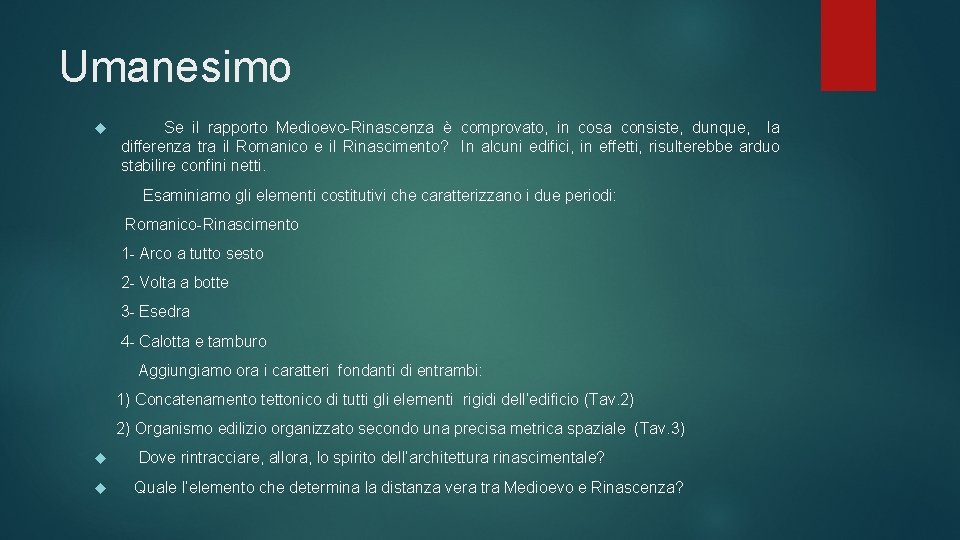 Umanesimo

Se il rapporto Medioevo-Rinascenza è comprovato, in cosa consiste, dunque, la differenza tra il Romanico e il Rinascimento? In alcuni edifici, in effetti, risulterebbe arduo stabilire confini netti.

Esaminiamo gli elementi costitutivi che caratterizzano i due periodi:

Romanico-Rinascimento

1- Arco a tutto sesto

2- Volta a botte

3- Esedra

4- Calotta e tamburo

Aggiungiamo ora i caratteri fondanti di entrambi:

1) Concatenamento tettonico di tutti gli elementi rigidi dell'edificio (Tav.2)

2) Organismo edilizio organizzato secondo una precisa metrica spaziale (Tav.3)

Dove rintracciare, allora, lo spirito dell'architettura rinascimentale?

Quale l'elemento che determina la distanza vera tra Medioevo e Rinascenza?